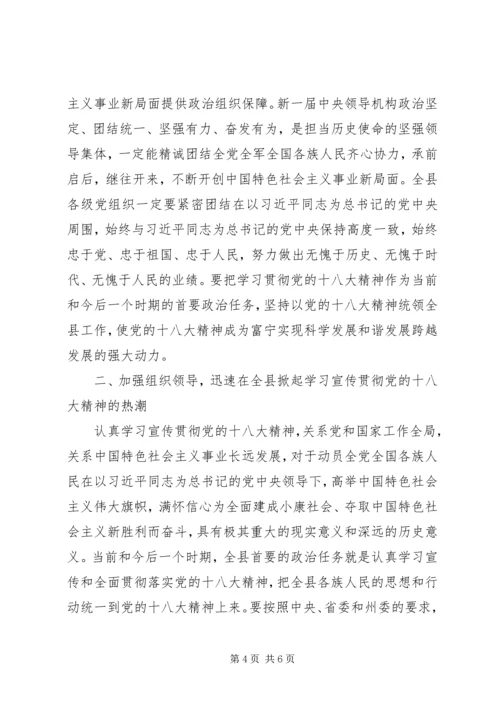 主义事业新局面提供政治组织保障。新一届中央领导机构政治坚定、团结统一、坚强有力、奋发有为，是担当历史使命的坚强领导集体，一定能精诚团结全党全军全国各族人民齐心协力，承前启后，继往开来，不断开创中国特色社会主义事业新局面。全县各级党组织一定要紧密团结在以习近平同志为总书记的党中央周围，始终与习近平同志为总书记的党中央保持高度一致，始终忠于党、忠于祖国、忠于人民，努力做出无愧于历史、无愧于时代、无愧于人民的业绩。要把学习贯彻党的十八大精神作为当前和今后一个时期的首要政治任务，坚持以党的十八大精神统领全县工作，使党的十八大精神成为富宁实现科学发展和谐发展跨越发展的强大动力。

二、加强组织领导，迅速在全县掀起学习宣传贯彻党的十八大精神的热潮

认真学习宣传贯彻党的十八大精神，关系党和国家工作全局，关系中国特色社会主义事业长远发展，对于动员全党全国各族人民在以习近平同志为总书记的党中央领导下，高举中国特色社会主义伟大旗帜，满怀信心为全面建成小康社会、夺取中国特色社会主义新胜利而奋斗，具有极其重大的现实意义和深远的历史意义。当前和今后一个时期，全县首要的政治任务就是认真学习宣传和全面贯彻落实党的十八大精神，把全县各族人民的思想和行动统一到党的十八大精神上来。要按照中央、省委和州委的要求，

第 4 页 共 6 页